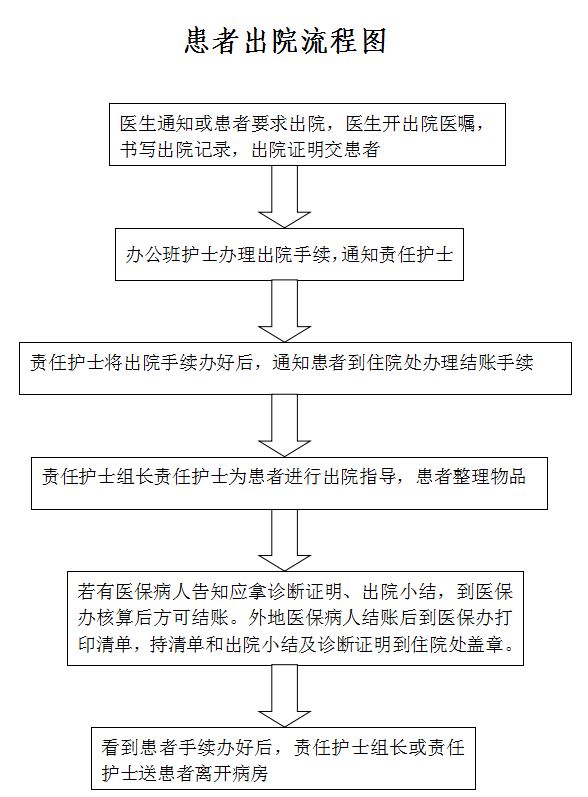 患者出院流程图

医生通知或患者要求出院，医生开出院医嘱，书写出院记录，出院证明交患者

办公班护士办理出院手续,通知责任护士

责任护士将出院手续办好后，通知患者到住院处办理结账手续

责任护士组长责任护士为患者进行出院指导，患者整理物品

若有医保病人告知应拿诊断证明、出院小结，到医保办核算后方可结账。外地医保病人结账后到医保办打印清单，持清单和出院小结及诊断证明到住院处盖章。

看到患者手续办好后，责任护士组长或责任护士送患者离开病房